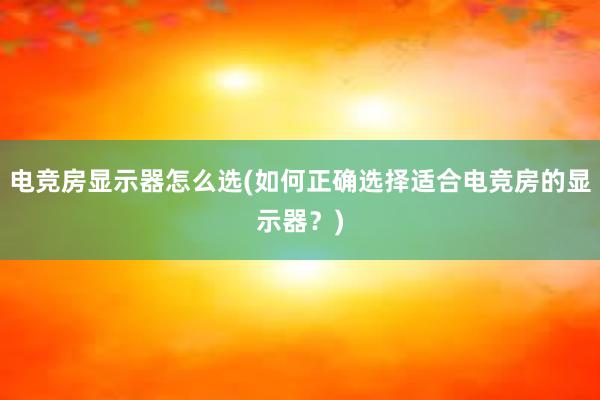 电竞房显示器怎么选(如何正确选择适合电竞房的显示器？)